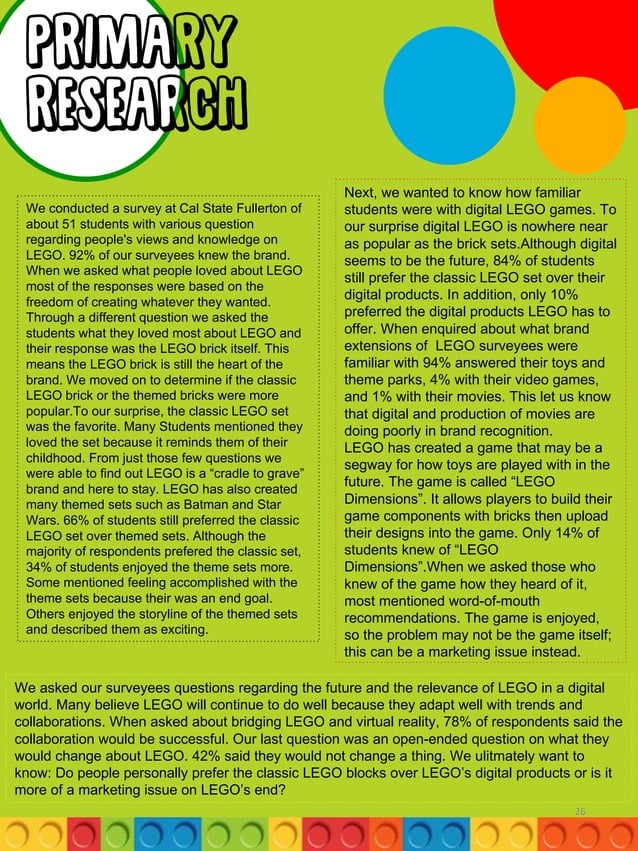 PRIMARY RESEARCH

We conducted a survey at Cal State Fullerton of about 51 students with various question regarding people's views and knowledge on LEGO. 92% of our surveyees knew the brand. When we asked what people loved about LEGO most of the responses were based on the freedom of creating whatever they wanted. Through a different question we asked the students what they loved most about LEGO and their response was the LEGO brick itself. This means the LEGO brick is still the heart of the brand. We moved on to determine if the classic LEGO brick or the themed bricks were more popular.To our surprise, the classic LEGO set was the favorite. Many Students mentioned they loved the set because it reminds them of their childhood. From just those few questions we were able to find out LEGO is a "cradle to grave" brand and here to stay. LEGO has also created many themed sets such as Batman and Star Wars. 66% of students still preferred the classic LEGO set over themed sets. Although the majority of respondents prefered the classic set, 34% of students enjoyed the theme sets more. Some mentioned feeling accomplished with the theme sets because their was an end goal. Others enjoyed the storyline of the themed sets and described them as exciting.

Next, we wanted to know how familiar students were with digital LEGO games. To our surprise digital LEGO is nowhere near as popular as the brick sets.Although digital seems to be the future, 84% of students still prefer the classic LEGO set over their digital products. In addition, only 10% preferred the digital products LEGO has to offer. When enquired about what brand extensions of LEGO surveyees were familiar with 94% answered their toys and theme parks, 4% with their video games, and 1% with their movies. This let us know that digital and production of movies are doing poorly in brand recognition.
LEGO has created a game that may be a segway for how toys are played with in the future. The game is called "LEGO Dimensions". It allows players to build their game components with bricks then upload their designs into the game. Only 14% of students knew of "LEGO Dimensions".When we asked those who knew of the game how they heard of it, most mentioned word-of-mouth recommendations. The game is enjoyed, so the problem may not be the game itself; this can be a marketing issue instead.

We asked our surveyees questions regarding the future and the relevance of LEGO in a digital world. Many believe LEGO will continue to do well because they adapt well with trends and collaborations. When asked about bridging LEGO and virtual reality, 78% of respondents said the collaboration would be successful. Our last question was an open-ended question on what they would change about LEGO. 42% said they would not change a thing. We ulitmately want to know: Do people personally prefer the classic LEGO blocks over LEGO's digital products or is it more of a marketing issue on LEGO's end?

26